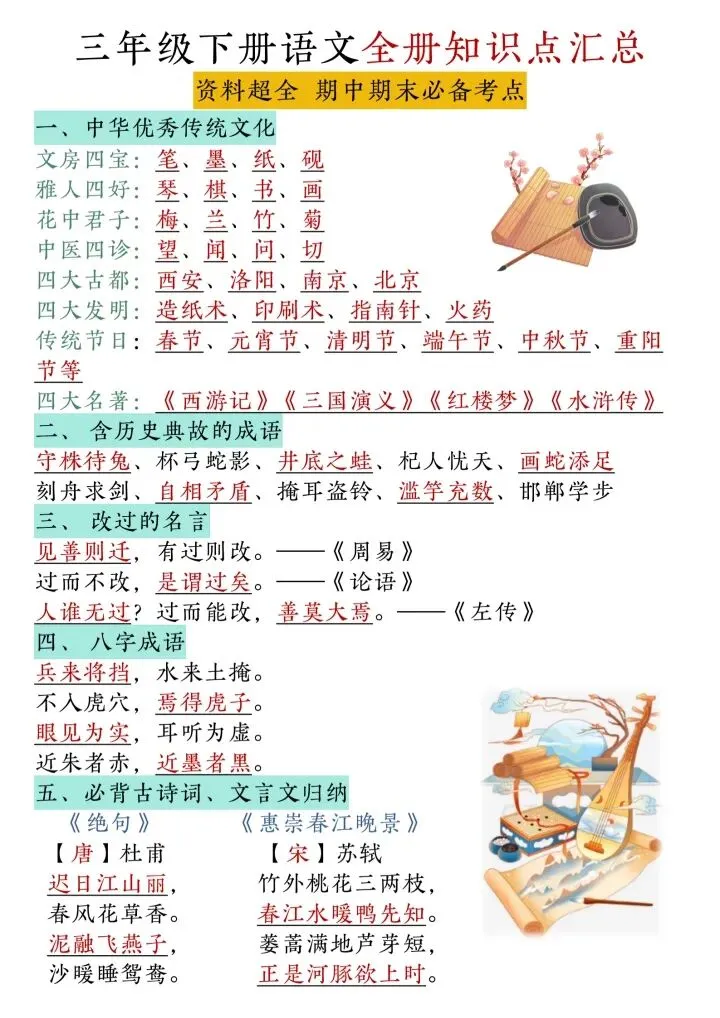 三年级下册语文全册知识点汇总

资料超全 期中期末必备考点

一、中华优秀传统文化

文房四宝：笔、墨、纸、砚
雅人四好：琴、棋、书、画
花中君子：梅、兰、竹、菊
中医四诊：望、闻、问、切
四大古都：西安、洛阳、南京、北京
四大发明：造纸术、印刷术、指南针、火药
传统节日：春节、元宵节、清明节、端午节、中秋节、重阳节等
四大名著：《西游记》《三国演义》《红楼梦》《水浒传》

二、含历史典故的成语

守株待兔、杯弓蛇影、井底之蛙、杞人忧天、画蛇添足
刻舟求剑、自相矛盾、掩耳盗铃、滥竽充数、邯郸学步

三、改过的名言

见善则迁，有过则改。——《周易》
过而不改，是谓过矣。——《论语》
人谁无过？过而能改，善莫大焉。——《左传》

四、八字成语

兵来将挡，水来土掩。
不入虎穴，焉得虎子。
眼见为实，耳听为虚。
近朱者赤，近墨者黑。

五、必背古诗词、文言文归纳

《绝句》
【唐】杜甫
迟日江山丽，
春风花草香。
泥融飞燕子，
沙暖睡鸳鸯。

《惠崇春江晚景》
【宋】苏轼
竹外桃花三两枝，
春江水暖鸭先知。
蒌蒿满地芦芽短，
正是河豚欲上时。